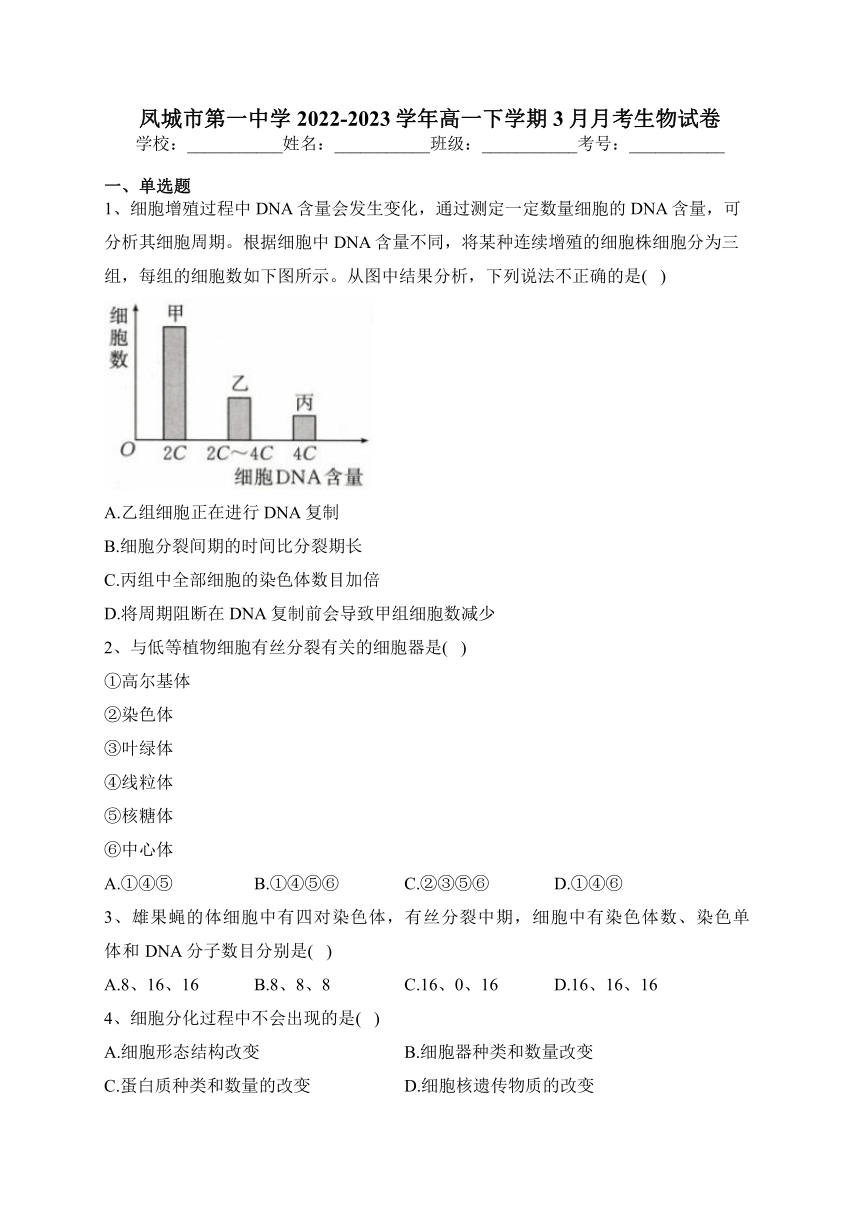 凤城市第一中学 2022-2023 学年高一下学期 3 月月考生物试卷

学校：___________姓名：___________班级：___________考号：___________

一、单选题

1、细胞增殖过程中 DNA 含量会发生变化，通过测定一定数量细胞的 DNA 含量，可分析其细胞周期。根据细胞中 DNA 含量不同，将某种连续增殖的细胞株细胞分为三组，每组的细胞数如下图所示。从图中结果分析，下列说法不正确的是( )

细胞数
甲
乙
丙
O
2C
2C～4C
4C
细胞DNA含量

A.乙组细胞正在进行 DNA 复制

B.细胞分裂间期的时间比分裂期长

C.丙组中全部细胞的染色体数目加倍

D.将周期阻断在 DNA 复制前会导致甲组细胞数减少

2、与低等植物细胞有丝分裂有关的细胞器是( )

①高尔基体

②染色体

③叶绿体

④线粒体

⑤核糖体

⑥中心体

A.①④⑤　　B.①④⑤⑥　　C.②③⑤⑥　　D.①④⑥

3、雄果蝇的体细胞中有四对染色体，有丝分裂中期，细胞中有染色体数、染色单体和 DNA 分子数目分别是( )

A.8、16、16　　B.8、8、8　　C.16、0、16　　D.16、16、16

4、细胞分化过程中不会出现的是( )

A.细胞形态结构改变　　B.细胞器种类和数量改变

C.蛋白质种类和数量的改变　　D.细胞核遗传物质的改变